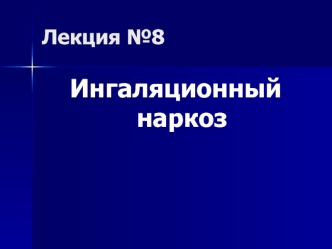 Лекция №8

Ингаляционный наркоз